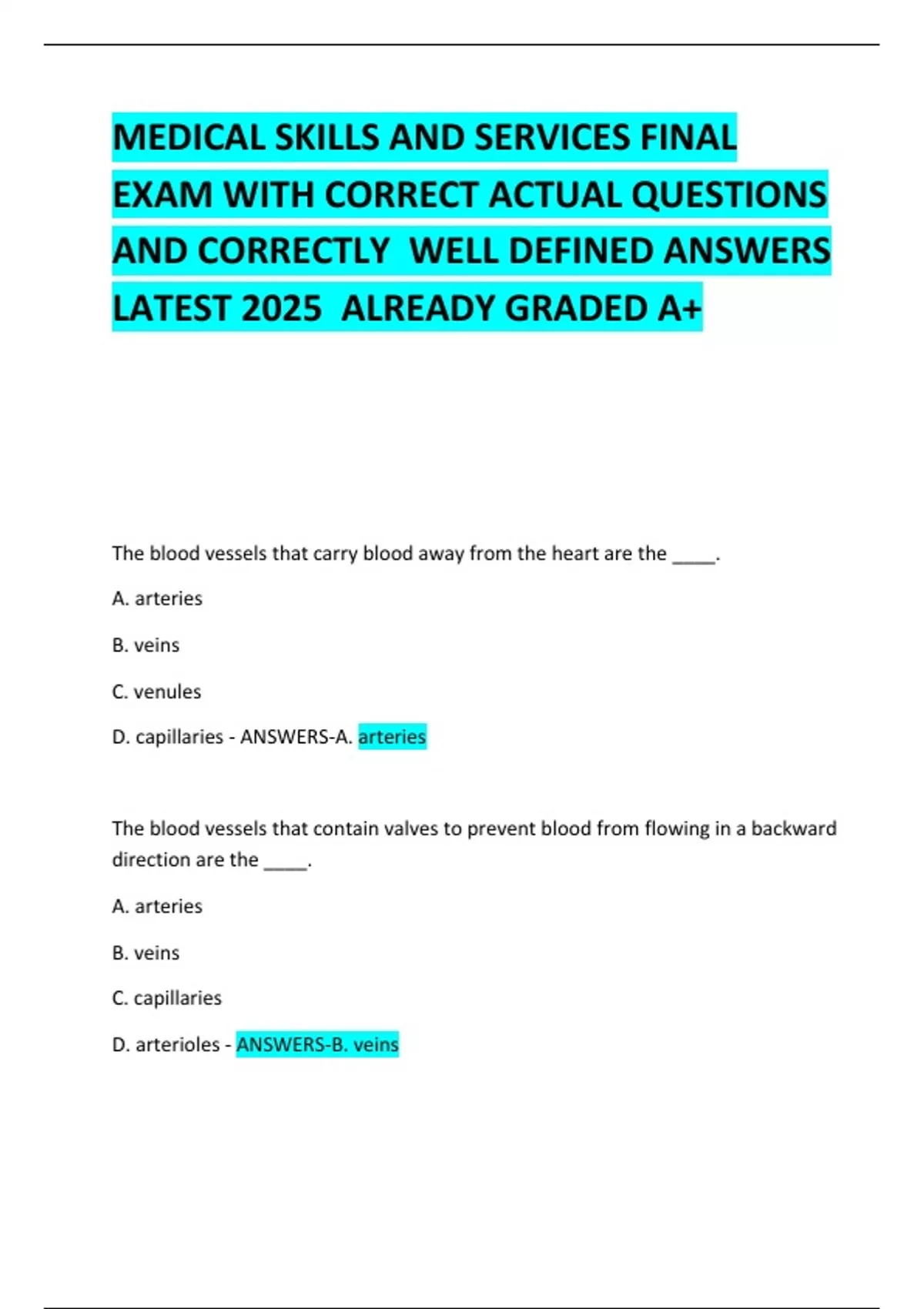 MEDICAL SKILLS AND SERVICES FINAL EXAM WITH CORRECT ACTUAL QUESTIONS AND CORRECTLY WELL DEFINED ANSWERS LATEST 2025 ALREADY GRADED A+

The blood vessels that carry blood away from the heart are the ____.

A. arteries

B. veins

C. venules

D. capillaries - ANSWERS-A. arteries

The blood vessels that contain valves to prevent blood from flowing in a backward direction are the ____.

A. arteries

B. veins

C. capillaries

D. arterioles - ANSWERS-B. veins